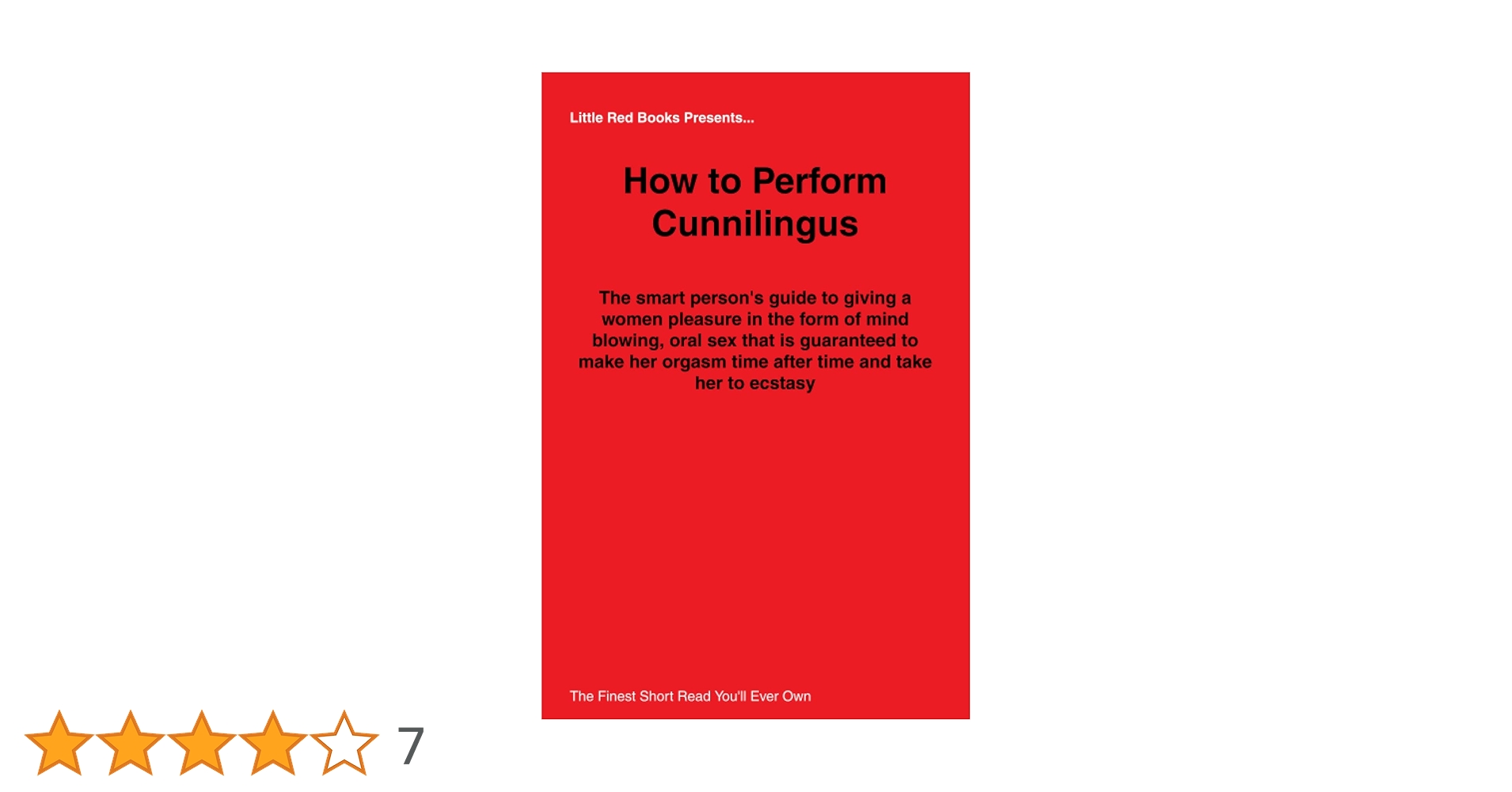 Little Red Books Presents...

How to Perform Cunnilingus

The smart person's guide to giving a women pleasure in the form of mind blowing, oral sex that is guaranteed to make her orgasm time after time and take her to ecstasy

The Finest Short Read You'll Ever Own

7